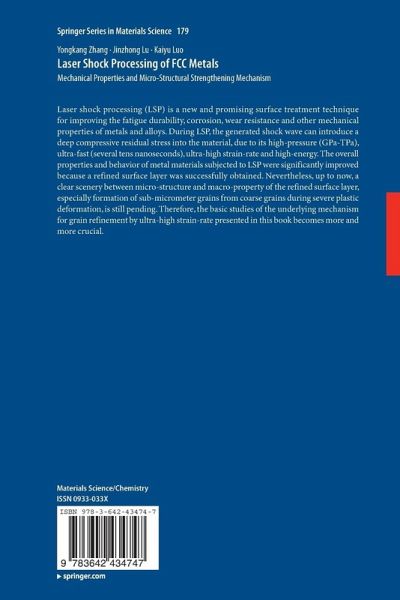 Springer Series in Materials Science 179

Yongkang Zhang · Jinzhong Lu · Kaiyu Luo
Laser Shock Processing of FCC Metals
Mechanical Properties and Micro-Structural Strengthening Mechanism

Laser shock processing (LSP) is a new and promising surface treatment technique for improving the fatigue durability, corrosion, wear resistance and other mechanical properties of metals and alloys. During LSP, the generated shock wave can introduce a deep compressive residual stress into the material, due to its high-pressure (GPa-TPa), ultra-fast (several tens nanoseconds), ultra-high strain-rate and high-energy. The overall properties and behavior of metal materials subjected to LSP were significantly improved because a refined surface layer was successfully obtained. Nevertheless, up to now, a clear scenery between micro-structure and macro-property of the refined surface layer, especially formation of sub-micrometer grains from coarse grains during severe plastic deformation, is still pending. Therefore, the basic studies of the underlying mechanism for grain refinement by ultra-high strain-rate presented in this book becomes more and more crucial.

Materials Science/Chemistry
ISSN 0933-033X

ISBN 978-3-642-43474-7

9 783642 434747

▸ springer.com